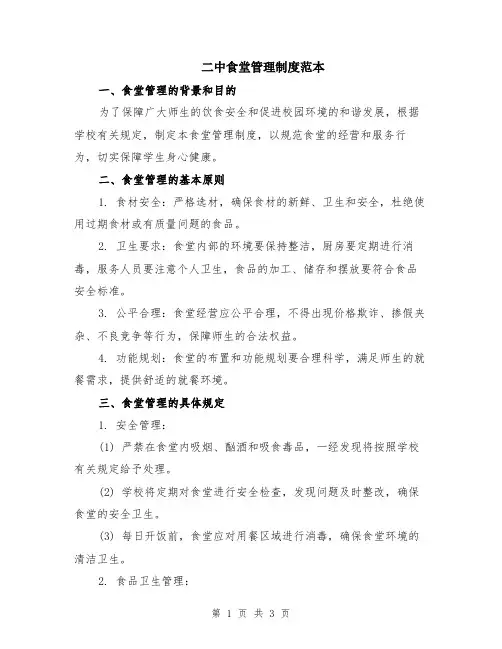 二中食堂管理制度范本

一、食堂管理的背景和目的

为了保障广大师生的饮食安全和促进校园环境的和谐发展，根据学校有关规定，制定本食堂管理制度，以规范食堂的经营和服务行为，切实保障学生身心健康。

二、食堂管理的基本原则

1. 食材安全：严格选材，确保食材的新鲜、卫生和安全，杜绝使用过期食材或有质量问题的食品。

2. 卫生要求：食堂内部的环境要保持整洁，厨房要定期进行消毒，服务人员要注意个人卫生，食品的加工、储存和摆放要符合食品安全标准。

3. 公平合理：食堂经营应公平合理，不得出现价格欺诈、掺假夹杂、不良竞争等行为，保障师生的合法权益。

4. 功能规划：食堂的布置和功能规划要合理科学，满足师生的就餐需求，提供舒适的就餐环境。

三、食堂管理的具体规定

1. 安全管理：

(1) 严禁在食堂内吸烟、酗酒和吸食毒品，一经发现将按照学校有关规定给予处理。

(2) 学校将定期对食堂进行安全检查，发现问题及时整改，确保食堂的安全卫生。

(3) 每日开饭前，食堂应对用餐区域进行消毒，确保食堂环境的清洁卫生。

2. 食品卫生管理：

第 1 页 共 3 页